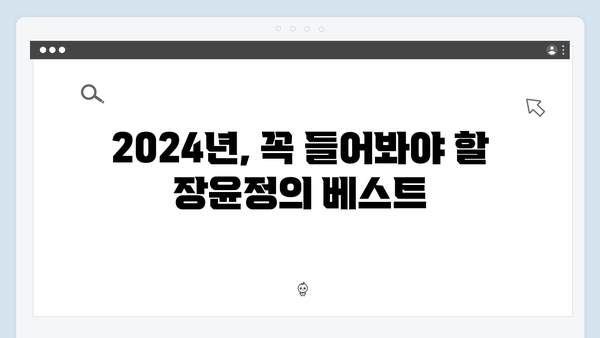 2024년, 꼭 들어봐야 할 장윤정의 베스트